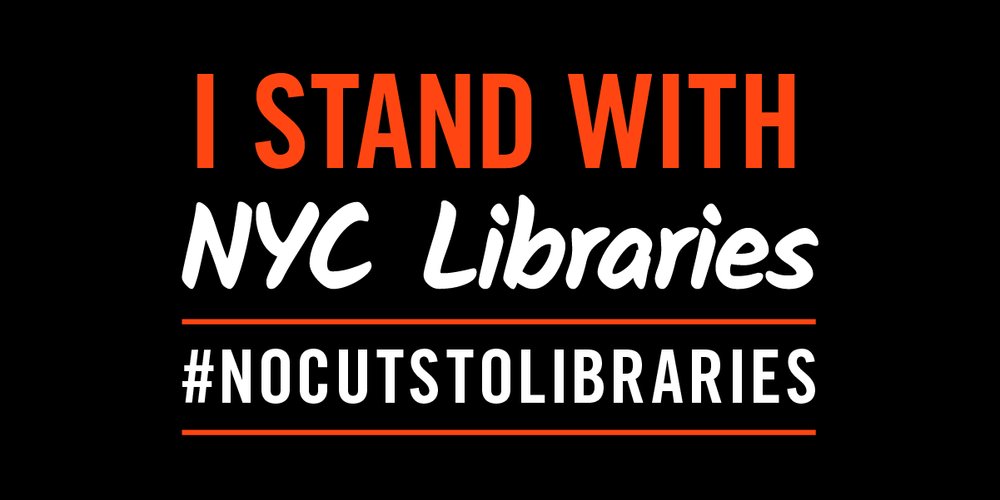 I STAND WITH
NYC Libraries
#NOCUTSTOLIBRARIES